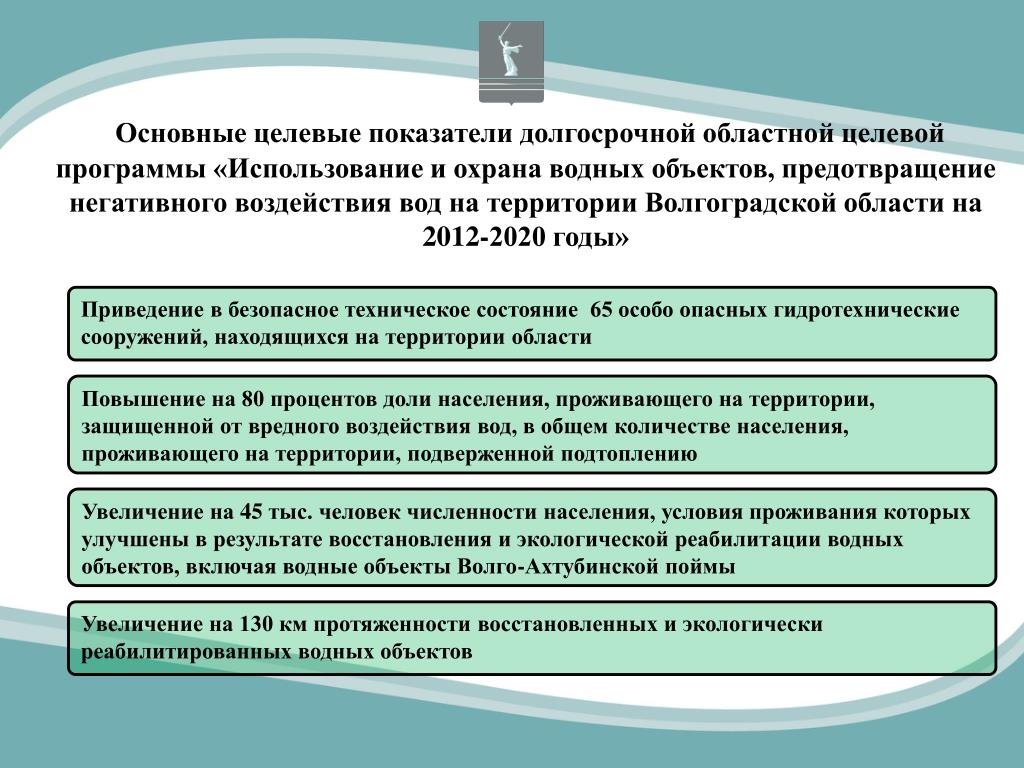 Основные целевые показатели долгосрочной областной целевой программы «Использование и охрана водных объектов, предотвращение негативного воздействия вод на территории Волгоградской области на 2012-2020 годы»

Приведение в безопасное техническое состояние 65 особо опасных гидротехнические сооружений, находящихся на территории области

Повышение на 80 процентов доли населения, проживающего на территории, защищенной от вредного воздействия вод, в общем количестве населения, проживающего на территории, подверженной подтоплению

Увеличение на 45 тыс. человек численности населения, условия проживания которых улучшены в результате восстановления и экологической реабилитации водных объектов, включая водные объекты Волго-Ахтубинской поймы

Увеличение на 130 км протяженности восстановленных и экологически реабилитированных водных объектов